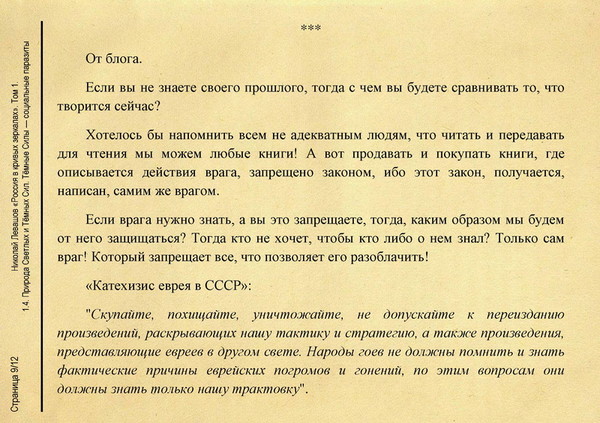 Николай Левашов «Россия в кривых зеркалах». Том 1.
1.4. Природа Светлых и Тёмных Сил. Тёмные Силы — социальные паразиты

Страница 9/12

***

От блога.

Если вы не знаете своего прошлого, тогда с чем вы будете сравнивать то, что творится сейчас?

Хотелось бы напомнить всем не адекватным людям, что читать и передавать для чтения мы можем любые книги! А вот продавать и покупать книги, где описывается действия врага, запрещено законом, ибо этот закон, получается, написан, самим же врагом.

Если врага нужно знать, а вы это запрещаете, тогда, каким образом мы будем от него защищаться? Тогда кто не хочет, чтобы кто либо о нем знал? Только сам враг! Который запрещает все, что позволяет его разоблачить!

«Катехизис еврея в СССР»:

"Скупайте, похищайте, уничтожайте, не допускайте к переизданию произведений, раскрывающих нашу тактику и стратегию, а также произведения, представляющие евреев в другом свете. Народы гоев не должны помнить и знать фактические причины еврейских погромов и гонений, по этим вопросам они должны знать только нашу трактовку".